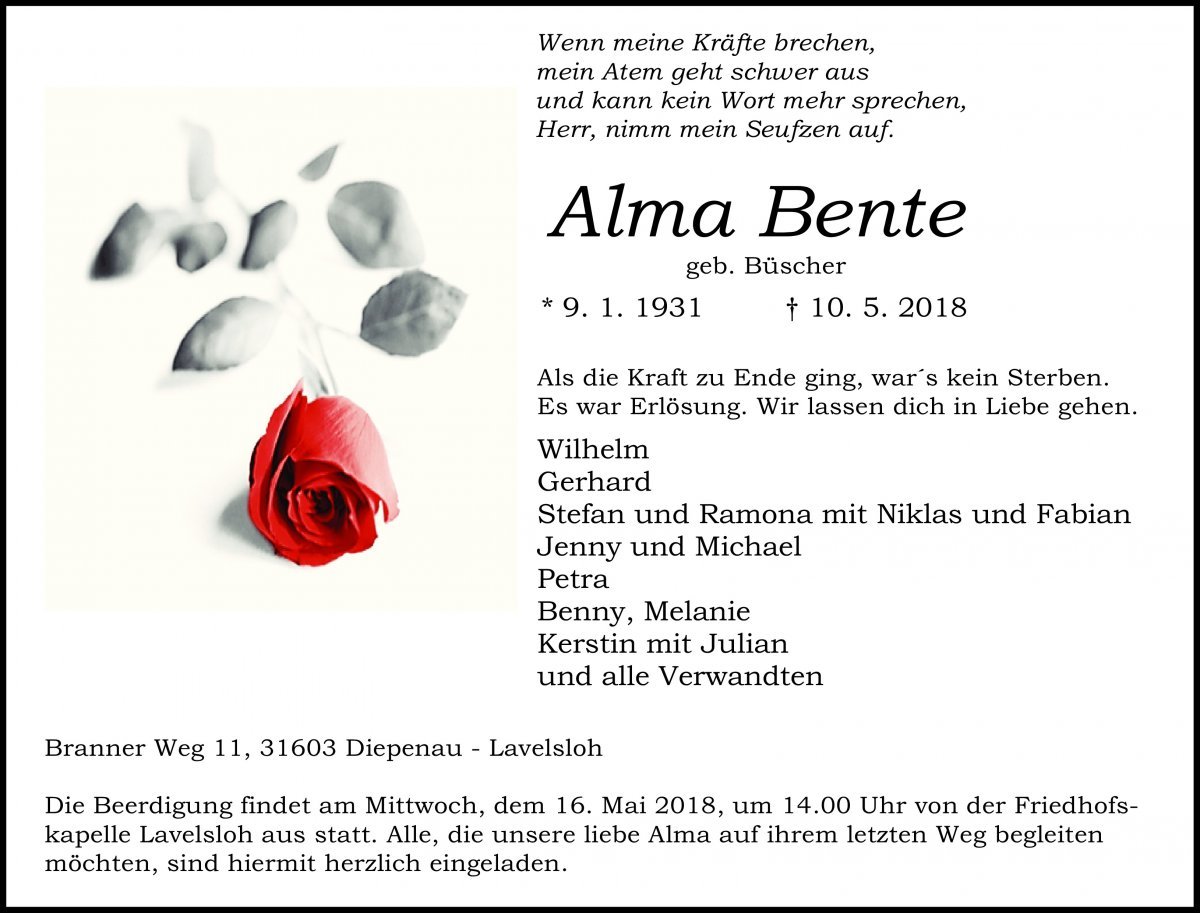 Wenn meine Kräfte brechen,
mein Atem geht schwer aus
und kann kein Wort mehr sprechen,
Herr, nimm mein Seufzen auf.

Alma Bente

geb. Büscher

* 9. 1. 1931 † 10. 5. 2018

Als die Kraft zu Ende ging, war´s kein Sterben.
Es war Erlösung. Wir lassen dich in Liebe gehen.

Wilhelm
Gerhard
Stefan und Ramona mit Niklas und Fabian
Jenny und Michael
Petra
Benny, Melanie
Kerstin mit Julian
und alle Verwandten

Branner Weg 11, 31603 Diepenau - Lavelsloh

Die Beerdigung findet am Mittwoch, dem 16. Mai 2018, um 14.00 Uhr von der Friedhofskapelle Lavelsloh aus statt. Alle, die unsere liebe Alma auf ihrem letzten Weg begleiten möchten, sind hiermit herzlich eingeladen.